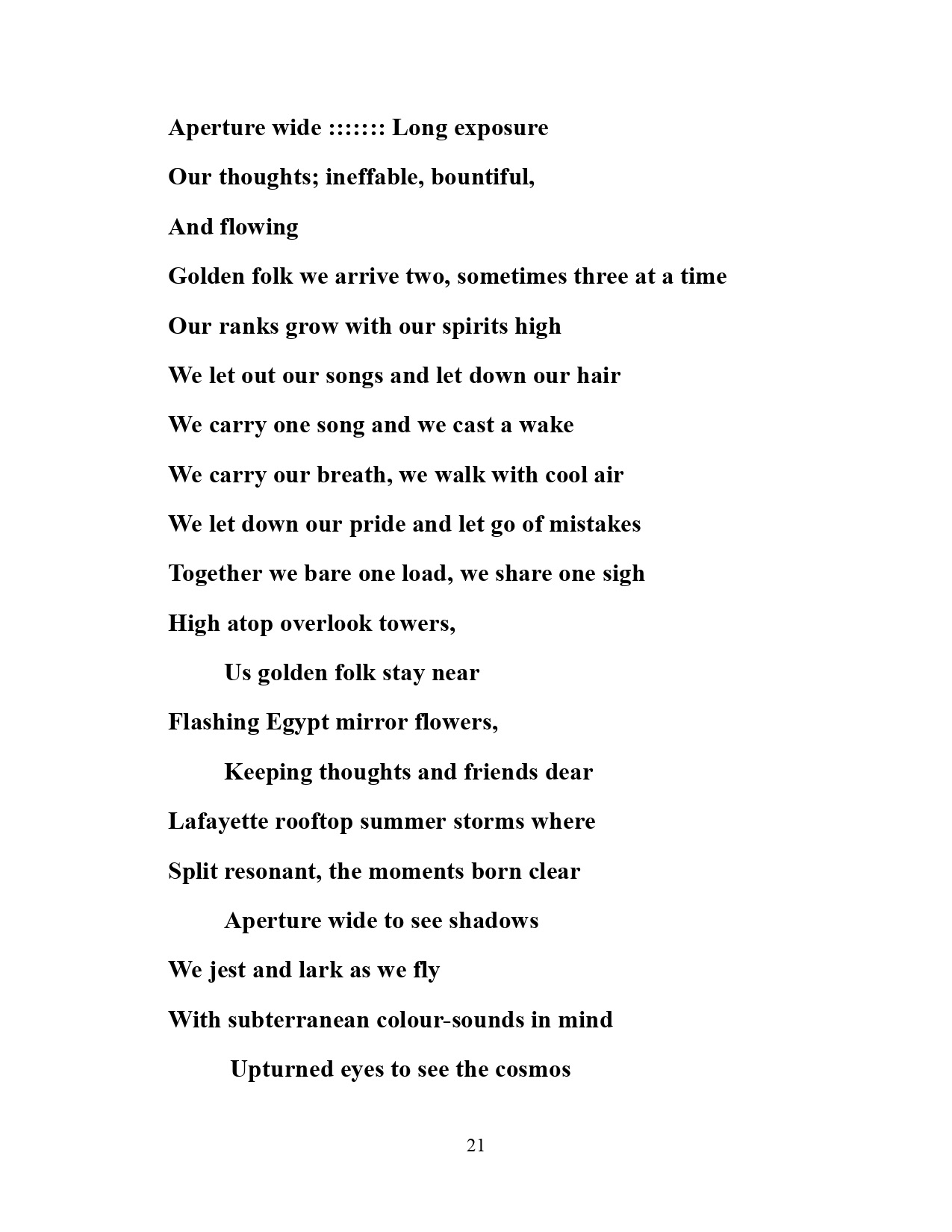 Aperture wide ::::::: Long exposure

Our thoughts; ineffable, bountiful,

And flowing

Golden folk we arrive two, sometimes three at a time

Our ranks grow with our spirits high

We let out our songs and let down our hair

We carry one song and we cast a wake

We carry our breath, we walk with cool air

We let down our pride and let go of mistakes

Together we bare one load, we share one sigh

High atop overlook towers,

Us golden folk stay near

Flashing Egypt mirror flowers,

Keeping thoughts and friends dear

Lafayette rooftop summer storms where

Split resonant, the moments born clear

Aperture wide to see shadows

We jest and lark as we fly

With subterranean colour-sounds in mind

Upturned eyes to see the cosmos

21